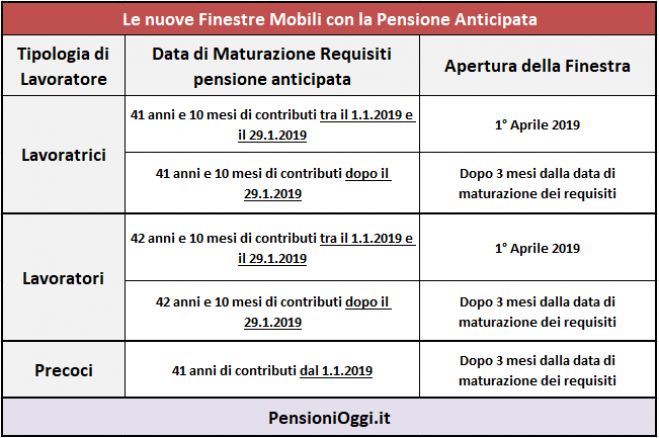 Le nuove Finestre Mobili con la Pensione Anticipata

| Tipologia di Lavoratore | Data di Maturazione Requisiti pensione anticipata | Apertura della Finestra |
|---|---|---|
| Lavoratrici | 41 anni e 10 mesi di contributi tra il 1.1.2019 e il 29.1.2019 | 1° Aprile 2019 |
| | 41 anni e 10 mesi di contributi dopo il 29.1.2019 | Dopo 3 mesi dalla data di maturazione dei requisiti |
| Lavoratori | 42 anni e 10 mesi di contributi tra il 1.1.2019 e il 29.1.2019 | 1° Aprile 2019 |
| | 42 anni e 10 mesi di contributi dopo il 29.1.2019 | Dopo 3 mesi dalla data di maturazione dei requisiti |
| Precoci | 41 anni di contributi dal 1.1.2019 | Dopo 3 mesi dalla data di maturazione dei requisiti |

PensioniOggi.it